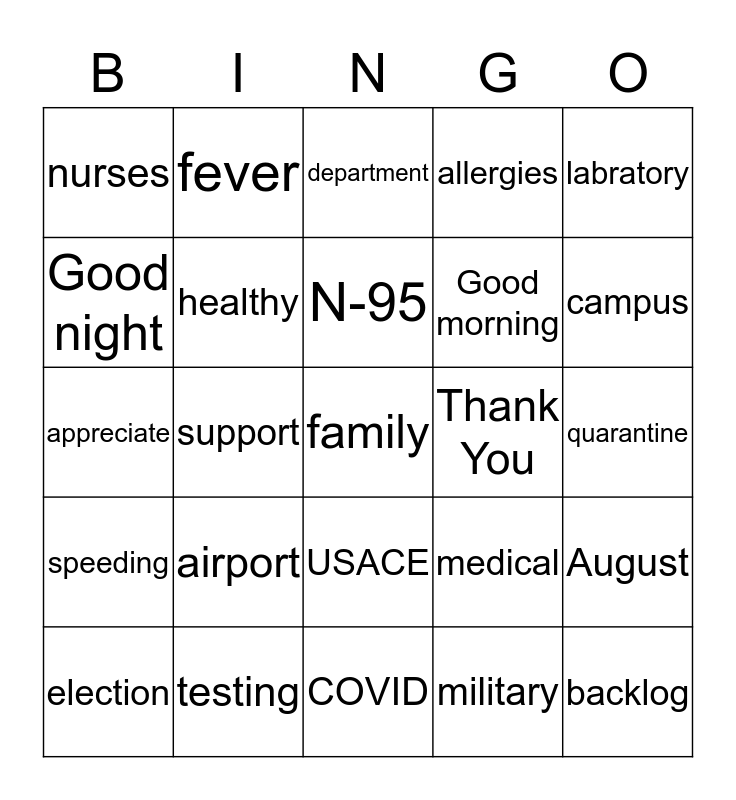 | B | I | N | G | O |
|---|---|---|---|---|
| nurses | fever | department | allergies | labratory |
| Good night | healthy | N-95 | Good morning | campus |
| appreciate | support | family | Thank You | quarantine |
| speeding | airport | USACE | medical | August |
| election | testing | COVID | military | backlog |